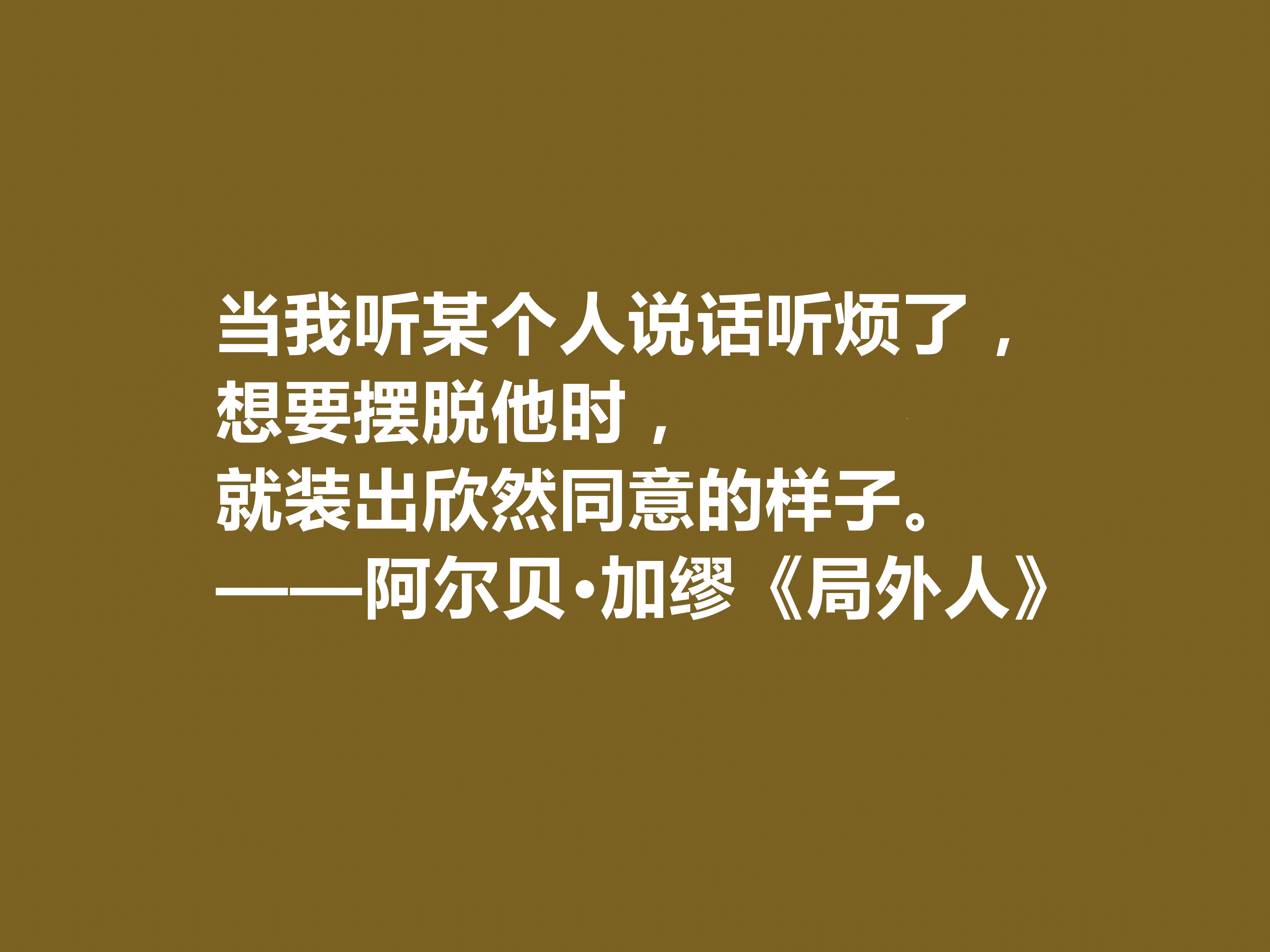 当我听某个人说话听烦了，
想要摆脱他时，
就装出欣然同意的样子。
——阿尔贝·加缪《局外人》